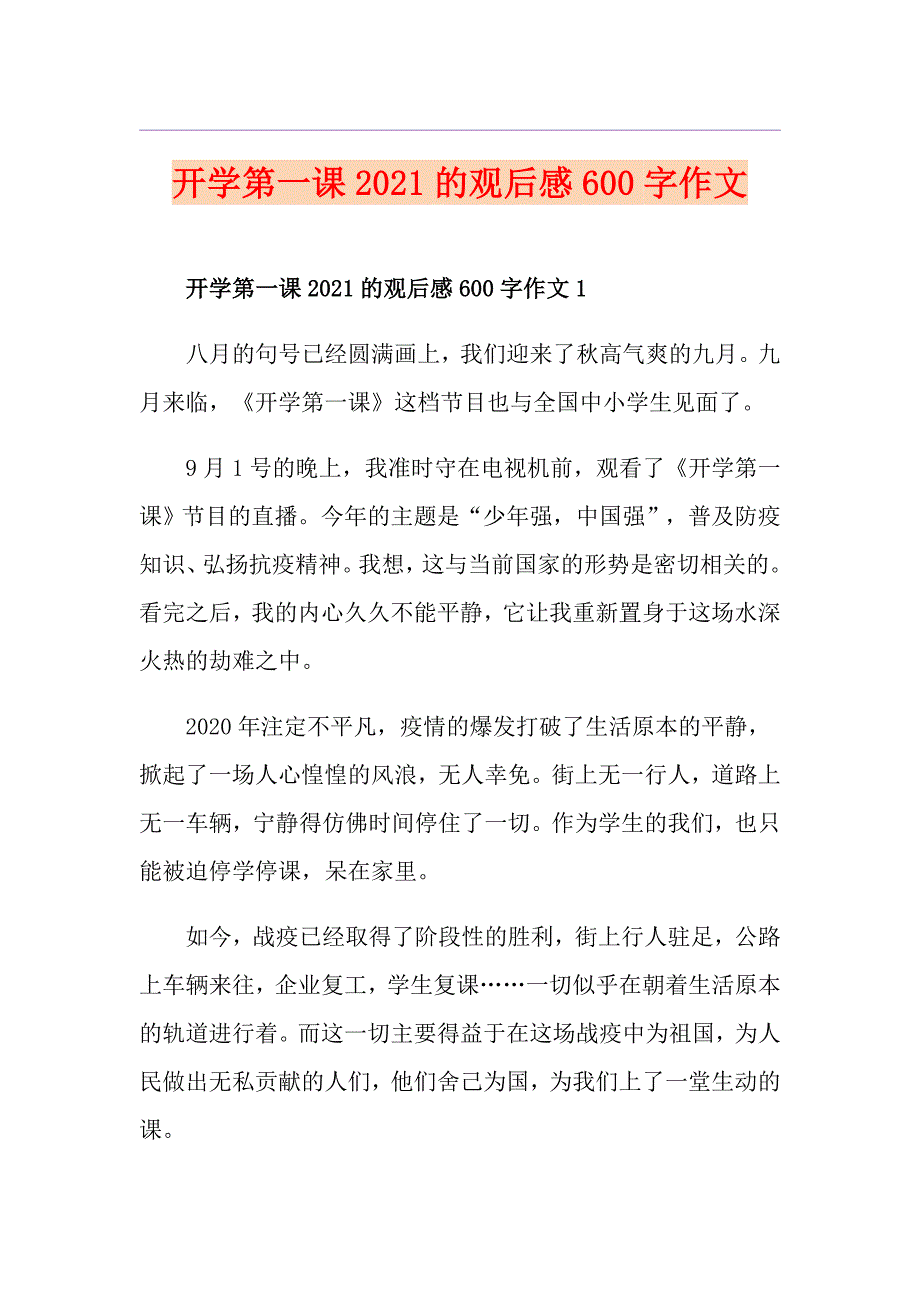 开学第一课2021的观后感600字作文

开学第一课2021的观后感600字作文1

八月的句号已经圆满画上，我们迎来了秋高气爽的九月。九月来临，《开学第一课》这档节目也与全国中小学生见面了。

9月1号的晚上，我准时守在电视机前，观看了《开学第一课》节目的直播。今年的主题是“少年强，中国强”，普及防疫知识、弘扬抗疫精神。我想，这与当前国家的形势是密切相关的。看完之后，我的内心久久不能平静，它让我重新置身于这场水深火热的劫难之中。

2020年注定不平凡，疫情的爆发打破了生活原本的平静，掀起了一场人心惶惶的风浪，无人幸免。街上无一行人，道路上无一车辆，宁静得仿佛时间停住了一切。作为学生的我们，也只能被迫停学停课，呆在家里。

如今，战疫已经取得了阶段性的胜利，街上行人驻足，公路上车辆来往，企业复工，学生复课……一切似乎在朝着生活原本的轨道进行着。而这一切主要得益于在这场战疫中为祖国，为人民做出无私贡献的人们，他们舍己为国，为我们上了一堂生动的课。